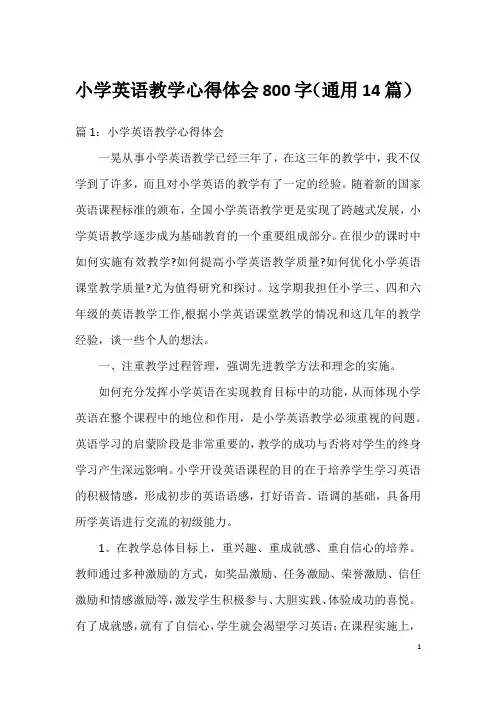 小学英语教学心得体会800字(通用14篇)

篇1：小学英语教学心得体会

一晃从事小学英语教学已经三年了，在这三年的教学中，我不仅学到了许多，而且对小学英语的教学有了一定的经验。随着新的国家英语课程标准的颁布，全国小学英语教学更是实现了跨越式发展，小学英语教学逐步成为基础教育的一个重要组成部分。在很少的课时中如何实施有效教学?如何提高小学英语教学质量?如何优化小学英语课堂教学质量?尤为值得研究和探讨。这学期我担任小学三、四和六年级的英语教学工作,根据小学英语课堂教学的情况和这几年的教学经验，谈一些个人的想法。

一、注重教学过程管理，强调先进教学方法和理念的实施。

如何充分发挥小学英语在实现教育目标中的功能，从而体现小学英语在整个课程中的地位和作用，是小学英语教学必须重视的问题。英语学习的启蒙阶段是非常重要的，教学的成功与否将对学生的终身学习产生深远影响。小学开设英语课程的目的在于培养学生学习英语的积极情感，形成初步的英语语感，打好语音、语调的基础，具备用所学英语进行交流的初级能力。

1、在教学总体目标上，重兴趣、重成就感、重自信心的培养。教师通过多种激励的方式，如奖品激励、任务激励、荣誉激励、信任激励和情感激励等，激发学生积极参与、大胆实践、体验成功的喜悦。有了成就感，就有了自信心，学生就会渴望学习英语；在课程实施上，

1